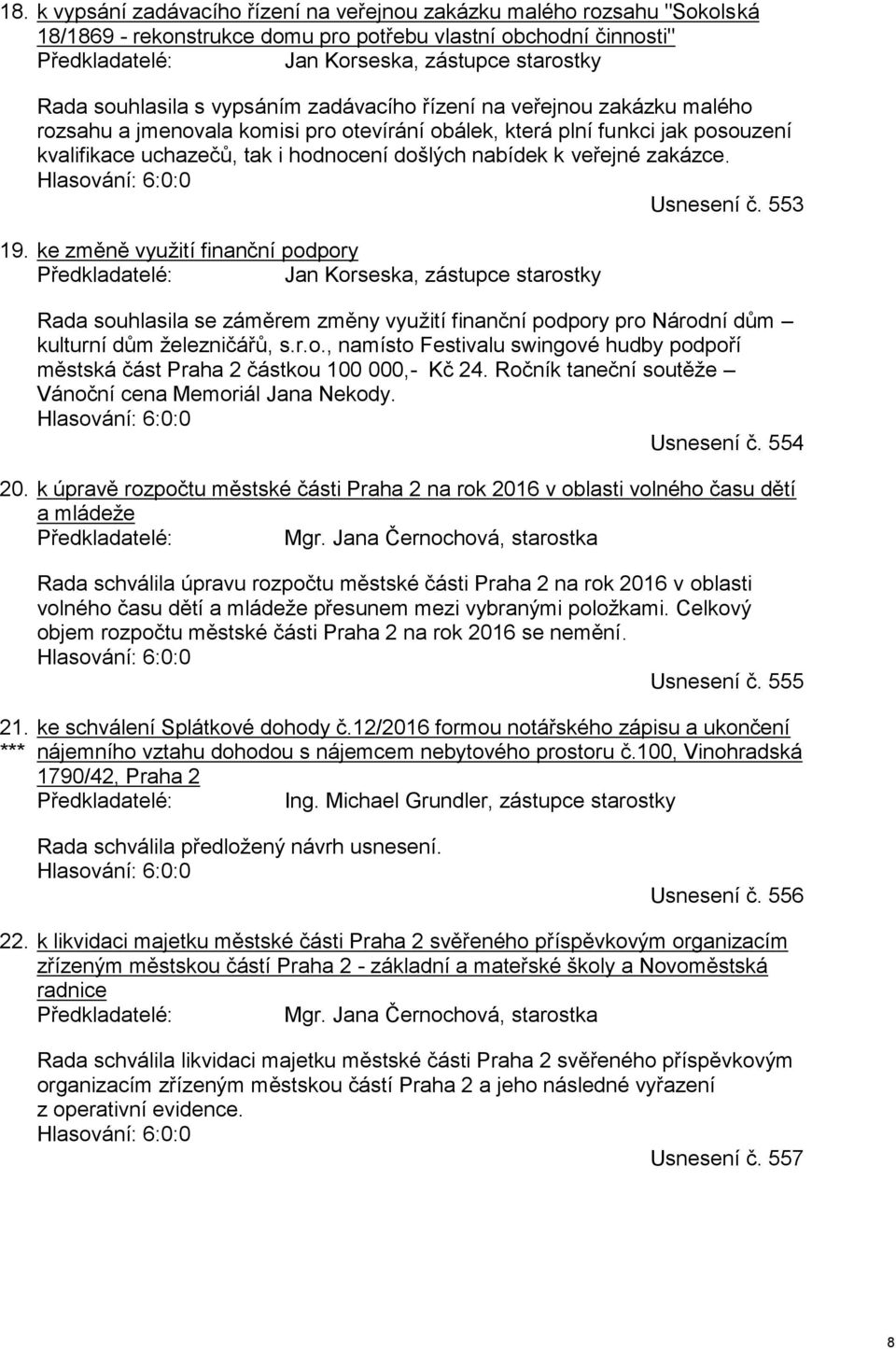 18. k vypsání zadávacího řízení na veřejnou zakázku malého rozsahu "Sokolská 18/1869 - rekonstrukce domu pro potřebu vlastní obchodní činnosti"
Předkladatelé: Jan Korseska, zástupce starostky

Rada souhlasila s vypsáním zadávacího řízení na veřejnou zakázku malého rozsahu a jmenovala komisi pro otevírání obálek, která plní funkci jak posouzení kvalifikace uchazečů, tak i hodnocení došlých nabídek k veřejné zakázce.
Hlasování: 6:0:0
Usnesení č. 553

19. ke změně využití finanční podpory
Předkladatelé: Jan Korseska, zástupce starostky

Rada souhlasila se záměrem změny využití finanční podpory pro Národní dům – kulturní dům železničářů, s.r.o., namísto Festivalu swingové hudby podpoří městská část Praha 2 částkou 100 000,- Kč 24. Ročník taneční soutěže – Vánoční cena Memoriál Jana Nekody.
Hlasování: 6:0:0
Usnesení č. 554

20. k úpravě rozpočtu městské části Praha 2 na rok 2016 v oblasti volného času dětí a mládeže
Předkladatelé: Mgr. Jana Černochová, starostka

Rada schválila úpravu rozpočtu městské části Praha 2 na rok 2016 v oblasti volného času dětí a mládeže přesunem mezi vybranými položkami. Celkový objem rozpočtu městské části Praha 2 na rok 2016 se nemění.
Hlasování: 6:0:0
Usnesení č. 555

21. ke schválení Splátkové dohody č.12/2016 formou notářského zápisu a ukončení
*** nájemního vztahu dohodou s nájemcem nebytového prostoru č.100, Vinohradská 1790/42, Praha 2
Předkladatelé: Ing. Michael Grundler, zástupce starostky

Rada schválila předložený návrh usnesení.
Hlasování: 6:0:0
Usnesení č. 556

22. k likvidaci majetku městské části Praha 2 svěřeného příspěvkovým organizacím zřízeným městskou částí Praha 2 - základní a mateřské školy a Novoměstská radnice
Předkladatelé: Mgr. Jana Černochová, starostka

Rada schválila likvidaci majetku městské části Praha 2 svěřeného příspěvkovým organizacím zřízeným městskou částí Praha 2 a jeho následné vyřazení z operativní evidence.
Hlasování: 6:0:0
Usnesení č. 557

8